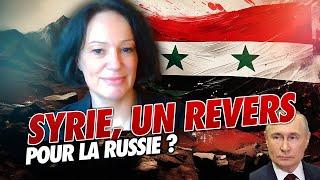 SYRIE, UN REVERS
POUR LA RUSSIE ?